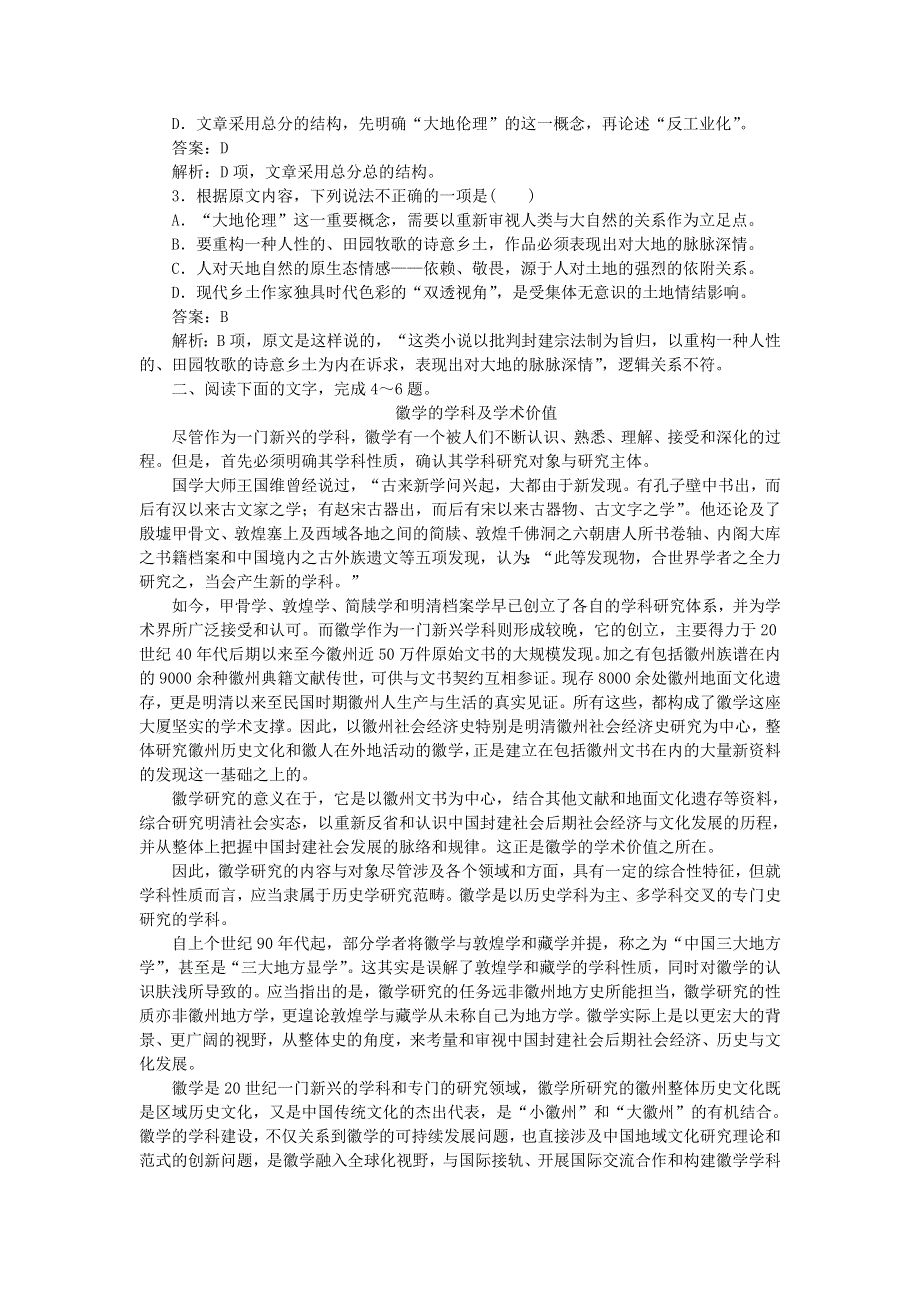 D．文章采用总分的结构，先明确“大地伦理”的这一概念，再论述“反工业化”。

答案：D

解析：D项，文章采用总分总的结构。

3．根据原文内容，下列说法不正确的一项是(　　)

A．“大地伦理”这一重要概念，需要以重新审视人类与大自然的关系作为立足点。

B．要重构一种人性的、田园牧歌的诗意乡土，作品必须表现出对大地的脉脉深情。

C．人对天地自然的原生态情感——依赖、敬畏，源于人对土地的强烈的依附关系。

D．现代乡土作家独具时代色彩的“双透视角”，是受集体无意识的土地情结影响。

答案：B

解析：B项，原文是这样说的，“这类小说以批判封建宗法制为旨归，以重构一种人性的、田园牧歌的诗意乡土为内在诉求，表现出对大地的脉脉深情”，逻辑关系不符。

二、阅读下面的文字，完成4～6题。

徽学的学科及学术价值

尽管作为一门新兴的学科，徽学有一个被人们不断认识、熟悉、理解、接受和深化的过程。但是，首先必须明确其学科性质，确认其学科研究对象与研究主体。

国学大师王国维曾经说过，“古来新学问兴起，大都由于新发现。有孔子壁中书出，而后有汉以来古文家之学；有赵宋古器出，而后有宋以来古器物、古文字之学”。他还论及了殷墟甲骨文、敦煌塞上及西域各地之间的简牍、敦煌千佛洞之六朝唐人所书卷轴、内阁大库之书籍档案和中国境内之古外族遗文等五项发现，认为：“此等发现物，合世界学者之全力研究之，当会产生新的学科。”

如今，甲骨学、敦煌学、简牍学和明清档案学早已创立了各自的学科研究体系，并为学术界所广泛接受和认可。而徽学作为一门新兴学科则形成较晚，它的创立，主要得力于20世纪40年代后期以来至今徽州近50万件原始文书的大规模发现。加之有包括徽州族谱在内的9000余种徽州典籍文献传世，可供与文书契约互相参证。现存8000余处徽州地面文化遗存，更是明清以来至民国时期徽州人生产与生活的真实见证。所有这些，都构成了徽学这座大厦坚实的学术支撑。因此，以徽州社会经济史特别是明清徽州社会经济史研究为中心，整体研究徽州历史文化和徽人在外地活动的徽学，正是建立在包括徽州文书在内的大量新资料的发现这一基础之上的。

徽学研究的意义在于，它是以徽州文书为中心，结合其他文献和地面文化遗存等资料，综合研究明清社会实态，以重新反省和认识中国封建社会后期社会经济与文化发展的历程，并从整体上把握中国封建社会发展的脉络和规律。这正是徽学的学术价值之所在。

因此，徽学研究的内容与对象尽管涉及各个领域和方面，具有一定的综合性特征，但就学科性质而言，应当隶属于历史学研究范畴。徽学是以历史学科为主、多学科交叉的专门史研究的学科。

自上个世纪90年代起，部分学者将徽学与敦煌学和藏学并提，称之为“中国三大地方学”，甚至是“三大地方显学”。这其实是误解了敦煌学和藏学的学科性质，同时对徽学的认识肤浅所导致的。应当指出的是，徽学研究的任务远非徽州地方史所能担当，徽学研究的性质亦非徽州地方学，更遑论敦煌学与藏学从未称自己为地方学。徽学实际上是以更宏大的背景、更广阔的视野，从整体史的角度，来考量和审视中国封建社会后期社会经济、历史与文化发展。

徽学是20世纪一门新兴的学科和专门的研究领域，徽学所研究的徽州整体历史文化既是区域历史文化，又是中国传统文化的杰出代表，是“小徽州”和“大徽州”的有机结合。徽学的学科建设，不仅关系到徽学的可持续发展问题，也直接涉及中国地域文化研究理论和范式的创新问题，是徽学融入全球化视野，与国际接轨、开展国际交流合作和构建徽学学科